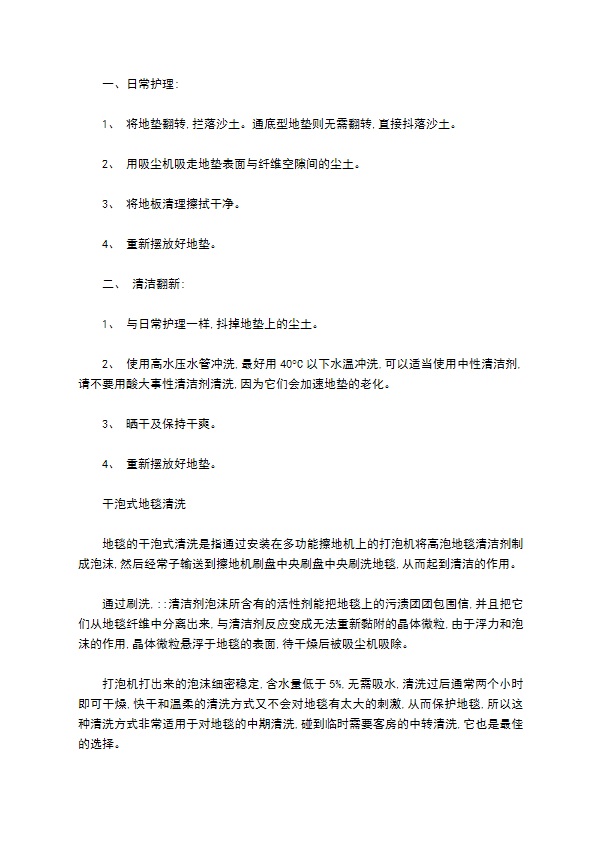 一、日常护理：

1、 将地垫翻转，拦落沙土。通底型地垫则无需翻转，直接抖落沙土。

2、 用吸尘机吸走地垫表面与纤维空隙间的尘土。

3、 将地板清理擦拭干净。

4、 重新摆放好地垫。

二、 清洁翻新：

1、 与日常护理一样，抖掉地垫上的尘土。

2、 使用高水压水管冲洗，最好用 40℃ 以下水温冲洗，可以适当使用中性清洁剂，请不要用酸大事性清洁剂清洗，因为它们会加速地垫的老化。

3、 晒干及保持干爽。

4、 重新摆放好地垫。

干泡式地毯清洗

地毯的干泡式清洗是指通过安装在多功能擦地机上的打泡机将高泡地毯清洁剂制成泡沫，然后经常子输送到擦地机刷盘中央刷盘中央刷洗地毯，从而起到清洁的作用。

通过刷洗，:：清洁剂泡沫所含有的活性剂能把地毯上的污渍团团包围信，并且把它们从地毯纤维中分离出来，与清洁剂反应变成无法重新黏附的晶体微粒，由于浮力和泡沫的作用，晶体微粒悬浮于地毯的表面，待干燥后被吸尘机吸除。

打泡机打出来的泡沫细密稳定，含水量低于 5%，无需吸水，清洗过后通常两个小时即可干燥，快干和温柔的清洗方式又不会对地毯有太大的刺激，从而保护地毯，所以这种清洗方式非常适用于对地毯的中期清洗，碰到临时需要客房的中转清洗，它也是最佳的选择。